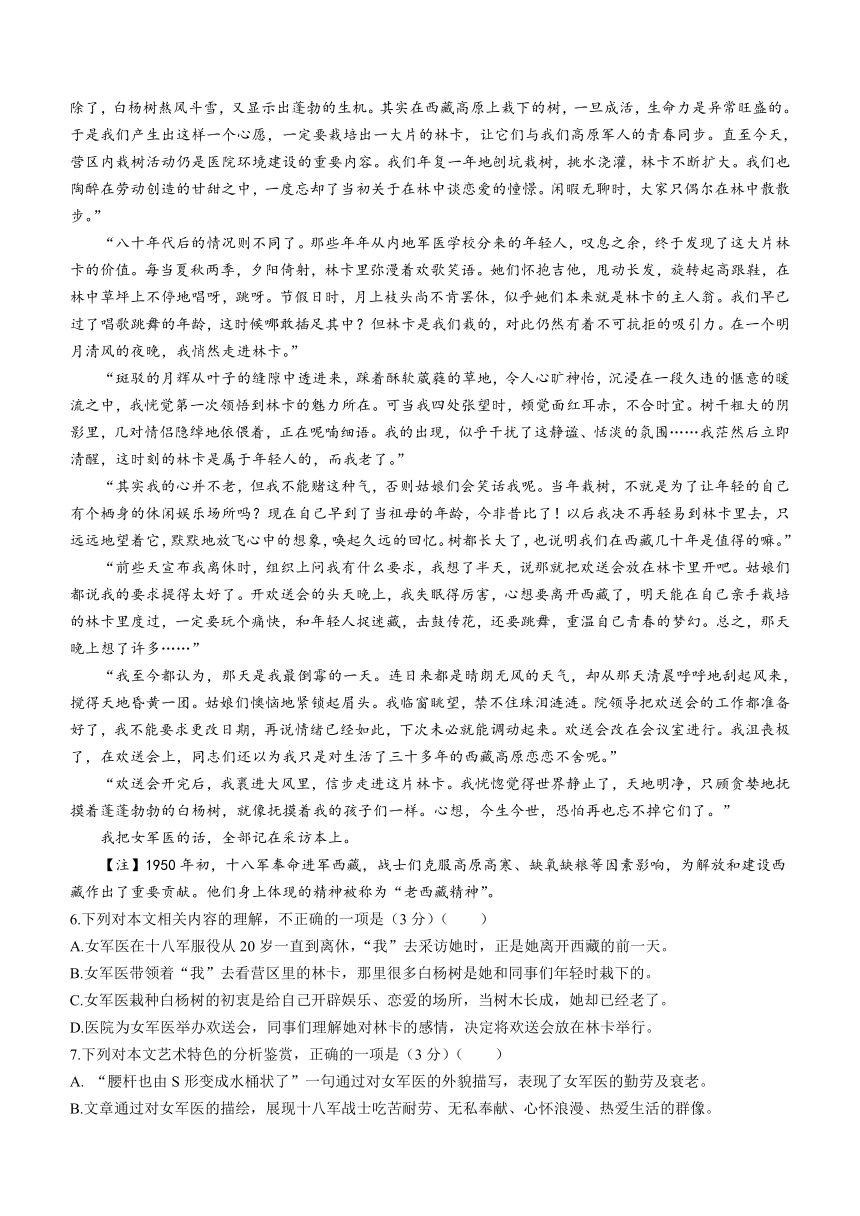 除了，白杨树熬风斗雪，又显示出蓬勃的生机。其实在西藏高原上栽下的树，一旦成活，生命力是异常旺盛的。于是我们产生出这样一个心愿，一定要栽培出一大片的林卡，让它们与我们高原军人的青春同步。直至今天，营区内栽树活动仍是医院环境建设的重要内容。我们年复一年地刨坑栽树，挑水浇灌，林卡不断扩大。我们也陶醉在劳动创造的甘甜之中，一度忘却了当初关于在林中谈恋爱的憧憬。闲暇无聊时，大家只偶尔在林中散散步。”

“八十年代后的情况则不同了。那些年年从内地军医学校分来的年轻人，叹息之余，终于发现了这大片林卡的价值。每当夏秋两季，夕阳倚射，林卡里弥漫着欢歌笑语。她们怀抱吉他，甩动长发，旋转起高跟鞋，在林中草坪上不停地唱呀，跳呀。节假日时，月上枝头尚不肯罢休，似乎她们本来就是林卡的主人翁。我们早已过了唱歌跳舞的年龄，这时候哪敢插足其中？但林卡是我们栽的，对此仍然有着不可抗拒的吸引力。在一个明月清风的夜晚，我悄然走进林卡。”

“斑驳的月辉从叶子的缝隙中透进来，踩着酥软葳蕤的草地，令人心旷神怡，沉浸在一段久违的惬意的暖流之中，我恍觉第一次领悟到林卡的魅力所在。可当我四处张望时，顿觉面红耳赤，不合时宜。树干粗大的阴影里，几对情侣隐绰地依偎着，正在呢喃细语。我的出现，似乎干扰了这静谧、恬淡的氛围……我茫然后立即清醒，这时刻的林卡是属于年轻人的，而我老了。”

“其实我的心并不老，但我不能赌这种气，否则姑娘们会笑话我呢。当年栽树，不就是为了让年轻的自己有个栖身的休闲娱乐场所吗？现在自己早到了当祖母的年龄，今非昔比了！以后我决不再轻易到林卡里去，只远远地望着它，默默地放飞心中的想象，唤起久远的回忆。树都长大了，也说明我们在西藏几十年是值得的嘛。”

“前些天宣布我离休时，组织上问我有什么要求，我想了半天，说那就把欢送会放在林卡里开吧。姑娘们都说我的要求提得太好了。开欢送会的头天晚上，我失眠得厉害，心想要离开西藏了，明天能在自己亲手栽培的林卡里度过，一定要玩个痛快，和年轻人捉迷藏，击鼓传花，还要跳舞，重温自己青春的梦幻。总之，那天晚上想了许多……”

“我至今都认为，那天是我最倒霉的一天。连日来都是晴朗无风的天气，却从那天清晨呼呼地刮起风来，搅得天地昏黄一团。姑娘们懊恼地紧锁起眉头。我临窗眺望，禁不住珠泪涟涟。院领导把欢送会的工作都准备好了，我不能要求更改日期，再说情绪已经如此，下次未必就能调动起来。欢送会改在会议室进行。我沮丧极了，在欢送会上，同志们还以为我只是对生活了三十多年的西藏高原恋恋不舍呢。”

“欢送会开完后，我裹进大风里，信步走进这片林卡。我恍惚觉得世界静止了，天地明净，只顾贪婪地抚摸着蓬蓬勃勃的白杨树，就像抚摸着我的孩子们一样。心想，今生今世，恐怕再也忘不掉它们了。”

我把女军医的话，全部记在采访本上。

【注】1950 年初，十八军奉命进军西藏，战士们克服高原高寒、缺氧缺粮等因素影响，为解放和建设西藏作出了重要贡献。他们身上体现的精神被称为“老西藏精神”。

6.下列对本文相关内容的理解，不正确的一项是（3 分）（　　）

A.女军医在十八军服役从 20 岁一直到离休，“我”去采访她时，正是她离开西藏的前一天。

B.女军医带领着“我”去看营区里的林卡，那里很多白杨树是她和同事们年轻时栽下的。

C.女军医栽种白杨树的初衷是给自己开辟娱乐、恋爱的场所，当树木长成，她却已经老了。

D.医院为女军医举办欢送会，同事们理解她对林卡的感情，决定将欢送会放在林卡举行。

7.下列对本文艺术特色的分析鉴赏，正确的一项是（3 分）（　　）

A. “腰杆也由 S 形变成水桶状了”一句通过对女军医的外貌描写，表现了女军医的勤劳及衰老。

B.文章通过对女军医的描绘，展现十八军战士吃苦耐劳、无私奉献、心怀浪漫、热爱生活的群像。